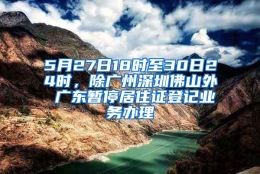 5月27日18时至30日24时，除广州深圳佛山外广东暂停居住证登记业务办理